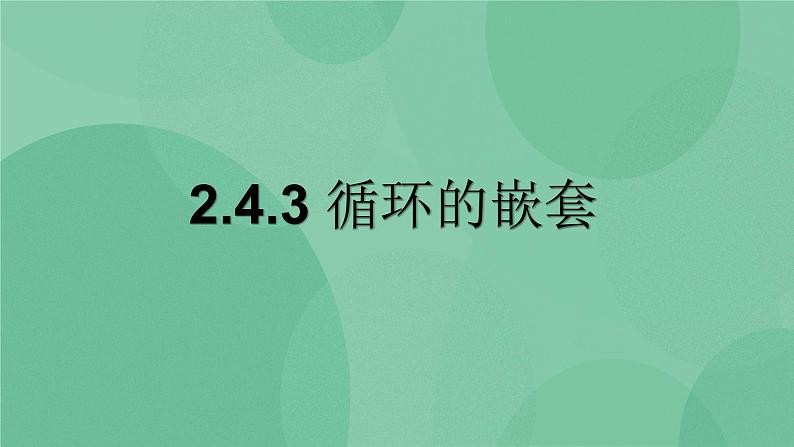 2.4.3 循环的嵌套